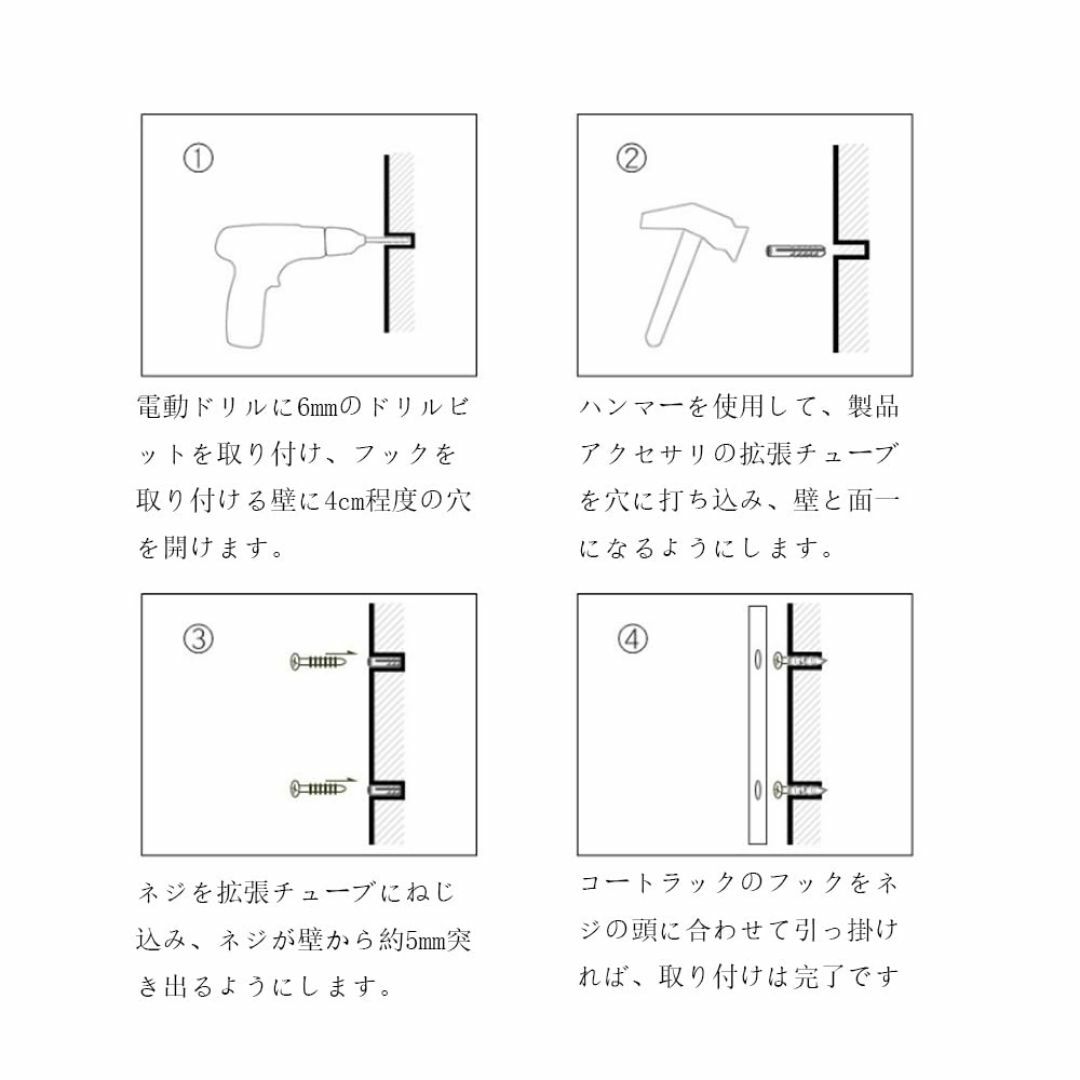 ①

電動ドリルに6mmのドリルビットを取り付け、フックを取り付ける壁に4cm程度の穴を開けます。

②

ハンマーを使用して、製品アクセサリの拡張チューブを穴に打ち込み、壁と面一になるようにします。

③

ネジを拡張チューブにねじ込み、ネジが壁から約5mm突き出るようにします。

④

コートラックのフックをネジの頭に合わせて引っ掛ければ、取り付けは完了です